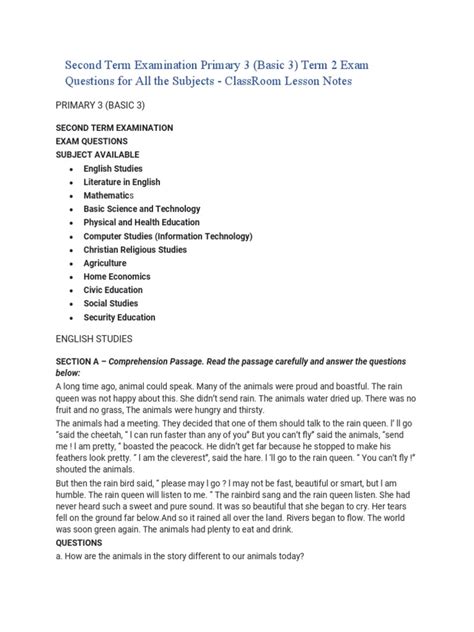 Second Term Examination Primary 3 (Basic 3) Term 2 Exam Questions for All the Subjects - ClassRoom Lesson Notes

PRIMARY 3 (BASIC 3)

SECOND TERM EXAMINATION
EXAM QUESTIONS
SUBJECT AVAILABLE

- English Studies
- Literature in English
- Mathematics
- Basic Science and Technology
- Physical and Health Education
- Computer Studies (Information Technology)
- Christian Religious Studies
- Agriculture
- Home Economics
- Civic Education
- Social Studies
- Security Education

ENGLISH STUDIES

SECTION A – Comprehension Passage. Read the passage carefully and answer the questions below:

A long time ago, animal could speak. Many of the animals were proud and boastful. The rain queen was not happy about this. She didn't send rain. The animals water dried up. There was no fruit and no grass, The animals were hungry and thirsty.

The animals had a meeting. They decided that one of them should talk to the rain queen. I' ll go "said the cheetah, " I can run faster than any of you" But you can't fly" said the animals, "send me ! I am pretty, " boasted the peacock. He didn't get far because he stopped to make his feathers look pretty. " I am the cleverest", said the hare. I 'll go to the rain queen. " You can't fly !" shouted the animals.

But then the rain bird said, " please may I go ? I may not be fast, beautiful or smart, but I am humble. The rain queen will listen to me. " The rainbird sang and the rain queen listen. She had never heard such a sweet and pure sound. It was so beautiful that she began to cry. Her tears fell on the ground far below.And so it rained all over the land. Rivers began to flow. The world was soon green again. The animals had plenty to eat and drink.

QUESTIONS

a. How are the animals in the story different to our animals today?